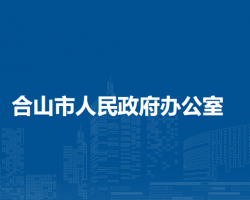 合山市人民政府办公室